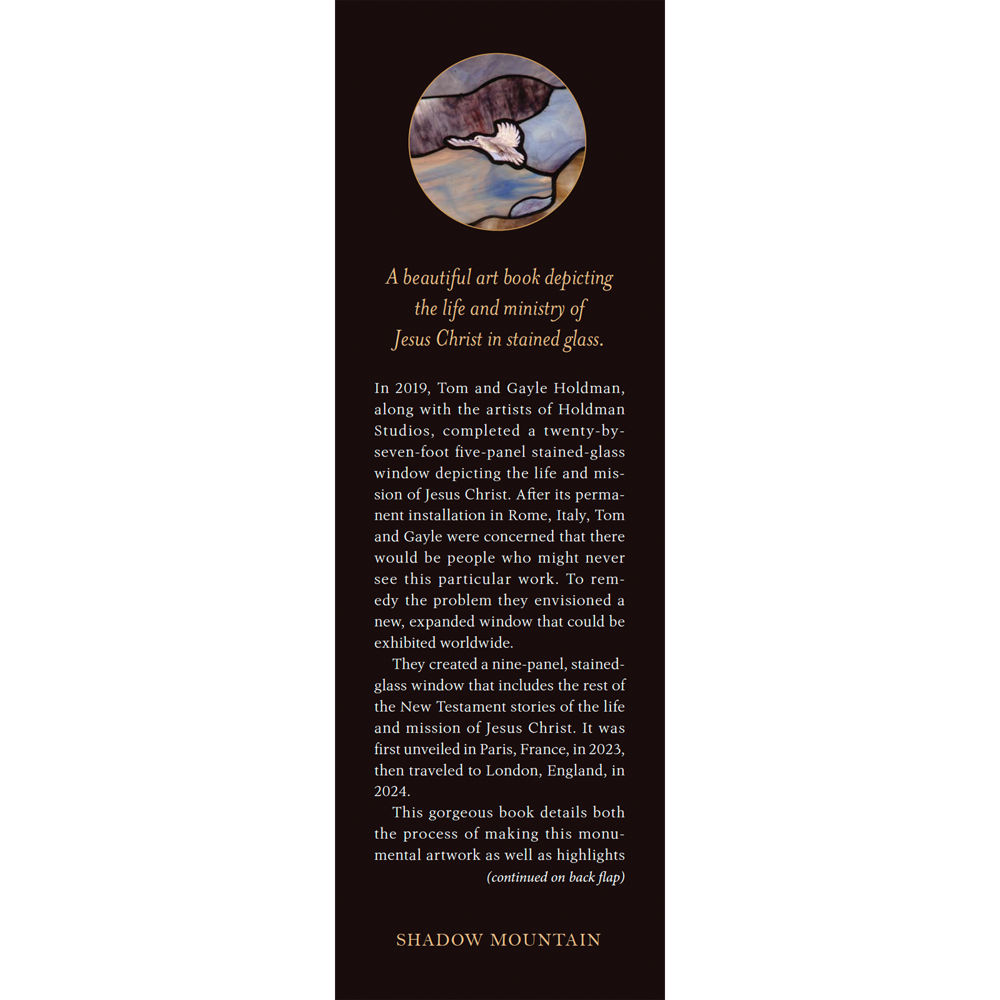 A beautiful art book depicting the life and ministry of Jesus Christ in stained glass.

In 2019, Tom and Gayle Holdman, along with the artists of Holdman Studios, completed a twenty-by-seven-foot five-panel stained-glass window depicting the life and mission of Jesus Christ. After its permanent installation in Rome, Italy, Tom and Gayle were concerned that there would be people who might never see this particular work. To remedy the problem they envisioned a new, expanded window that could be exhibited worldwide.

They created a nine-panel, stained-glass window that includes the rest of the New Testament stories of the life and mission of Jesus Christ. It was first unveiled in Paris, France, in 2023, then traveled to London, England, in 2024.

This gorgeous book details both the process of making this monumental artwork as well as highlights

(continued on back flap)

SHADOW MOUNTAIN